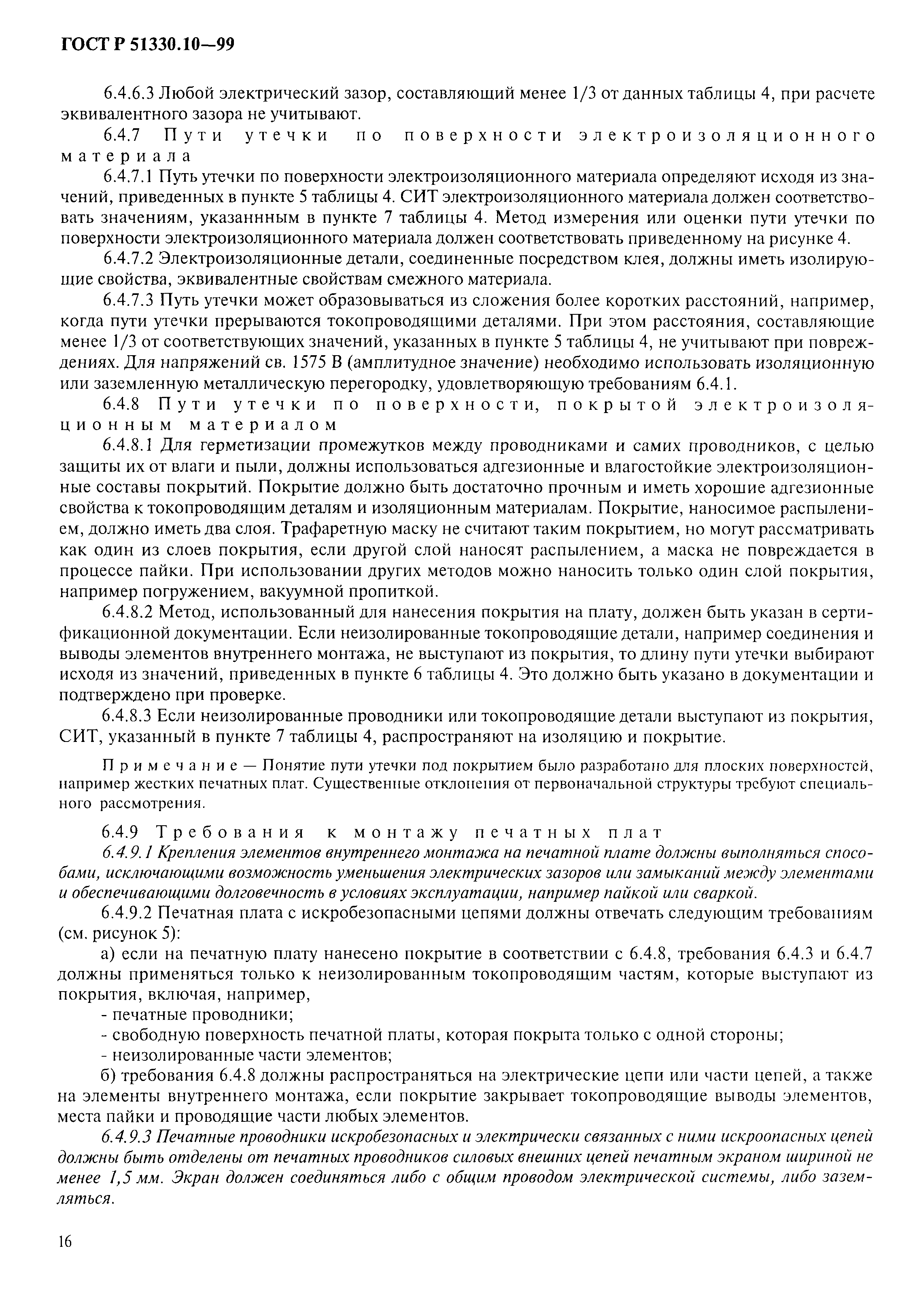 ГОСТ Р 51330.10—99

6.4.6.3 Любой электрический зазор, составляющий менее 1/3 от данных таблицы 4, при расчете эквивалентного зазора не учитывают.

6.4.7 Пути утечки по поверхности электроизоляционного материала

6.4.7.1 Путь утечки по поверхности электроизоляционного материала определяют исходя из значений, приведенных в пункте 5 таблицы 4. СИТ электроизоляционного материала должен соответствовать значениям, указаннным в пункте 7 таблицы 4. Метод измерения или оценки пути утечки по поверхности электроизоляционного материала должен соответствовать приведенному на рисунке 4.

6.4.7.2 Электроизоляционные детали, соединенные посредством клея, должны иметь изолирующие свойства, эквивалентные свойствам смежного материала.

6.4.7.3 Путь утечки может образовываться из сложения более коротких расстояний, например, когда пути утечки прерываются токопроводящими деталями. При этом расстояния, составляющие менее 1/3 от соответствующих значений, указанных в пункте 5 таблицы 4, не учитывают при повреждениях. Для напряжений св. 1575 В (амплитудное значение) необходимо использовать изоляционную или заземленную металлическую перегородку, удовлетворяющую требованиям 6.4.1.

6.4.8 Пути утечки по поверхности, покрытой электроизоляционным материалом

6.4.8.1 Для герметизации промежутков между проводниками и самих проводников, с целью защиты их от влаги и пыли, должны использоваться адгезионные и влагостойкие электроизоляционные составы покрытий. Покрытие должно быть достаточно прочным и иметь хорошие адгезионные свойства к токопроводящим деталям и изоляционным материалам. Покрытие, наносимое распылением, должно иметь два слоя. Трафаретную маску не считают таким покрытием, но могут рассматривать как один из слоев покрытия, если другой слой наносят распылением, а маска не повреждается в процессе пайки. При использовании других методов можно наносить только один слой покрытия, например погружением, вакуумной пропиткой.

6.4.8.2 Метод, использованный для нанесения покрытия на плату, должен быть указан в сертификационной документации. Если неизолированные токопроводящие детали, например соединения и выводы элементов внутреннего монтажа, не выступают из покрытия, то длину пути утечки выбирают исходя из значений, приведенных в пункте 6 таблицы 4. Это должно быть указано в документации и подтверждено при проверке.

6.4.8.3 Если неизолированные проводники или токопроводящие детали выступают из покрытия, СИТ, указанный в пункте 7 таблицы 4, распространяют на изоляцию и покрытие.

Примечание — Понятие пути утечки под покрытием было разработано для плоских поверхностей, например жестких печатных плат. Существенные отклонения от первоначальной структуры требуют специального рассмотрения.

6.4.9 Требования к монтажу печатных плат

6.4.9.1 Крепления элементов внутреннего монтажа на печатной плате должны выполняться способами, исключающими возможность уменьшения электрических зазоров или замыканий между элементами и обеспечивающими долговечность в условиях эксплуатации, например пайкой или сваркой.

6.4.9.2 Печатная плата с искробезопасными цепями должны отвечать следующим требованиям (см. рисунок 5):

а) если на печатную плату нанесено покрытие в соответствии с 6.4.8, требования 6.4.3 и 6.4.7 должны применяться только к неизолированным токопроводящим частям, которые выступают из покрытия, включая, например,

- печатные проводники;
- свободную поверхность печатной платы, которая покрыта только с одной стороны;
- неизолированные части элементов;

б) требования 6.4.8 должны распространяться на электрические цепи или части цепей, а также на элементы внутреннего монтажа, если покрытие закрывает токопроводящие выводы элементов, места пайки и проводящие части любых элементов.

6.4.9.3 Печатные проводники искробезопасных и электрически связанных с ними искроопасных цепей должны быть отделены от печатных проводников силовых внешних цепей печатным экраном шириной не менее 1,5 мм. Экран должен соединяться либо с общим проводом электрической системы, либо заземляться.

16